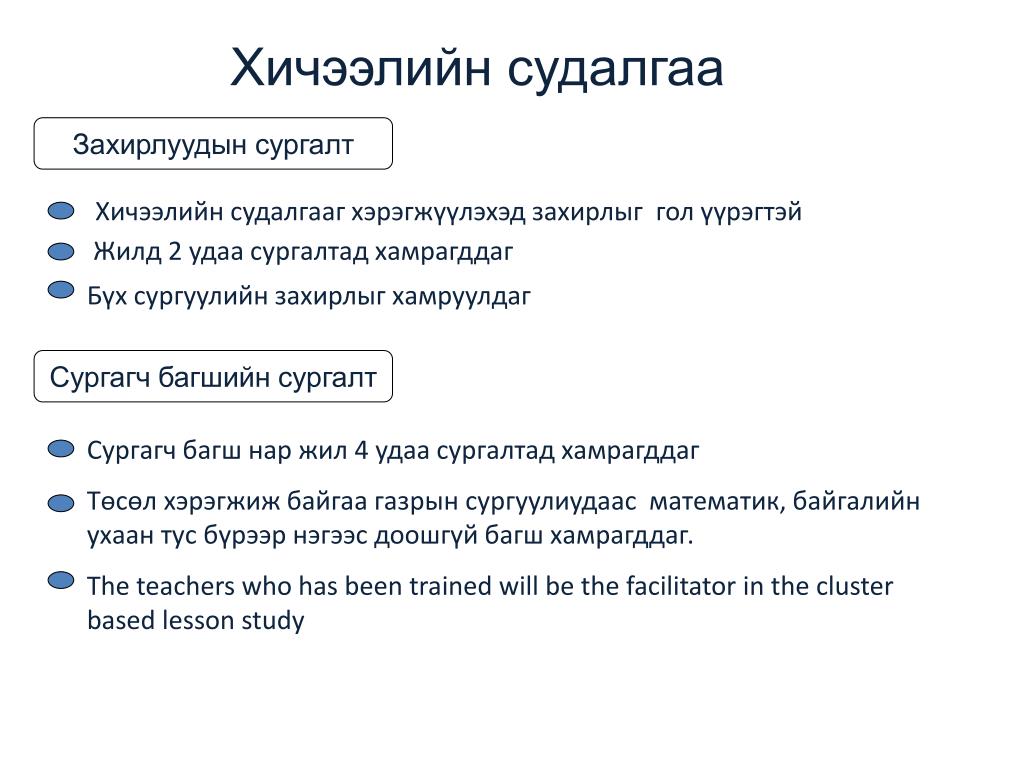 Хичээлийн судалгаа

Захирлуудын сургалт

Хичээлийн судалгааг хэрэгжүүлэхэд захирлыг гол үүрэгтэй

Жилд 2 удаа сургалтад хамрагддаг

Бүх сургуулийн захирлыг хамруулдаг

Сургагч багшийн сургалт

Сургагч багш нар жил 4 удаа сургалтад хамрагддаг

Төсөл хэрэгжиж байгаа газрын сургуулиудаас математик, байгалийн ухаан тус бүрээр нэгээс доошгүй багш хамрагддаг.

The teachers who has been trained will be the facilitator in the cluster based lesson study